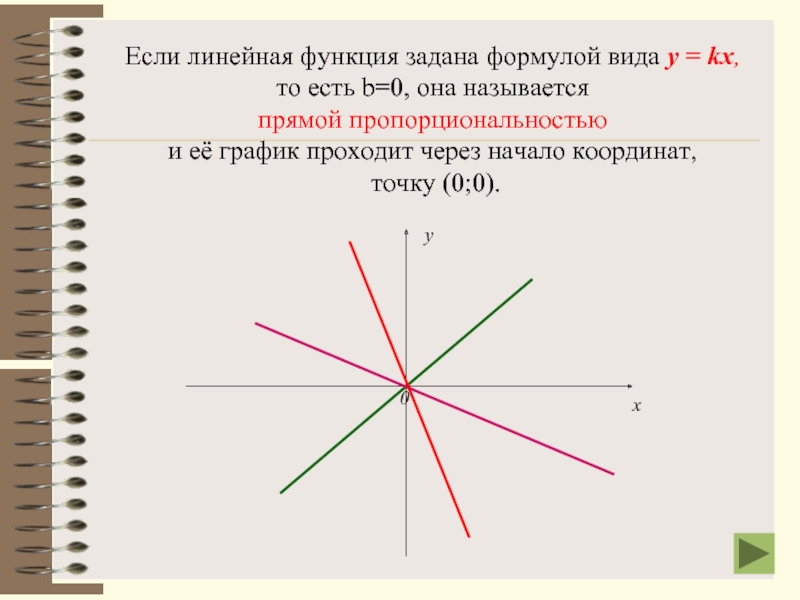 Если линейная функция задана формулой вида $y = kx$, то есть b=0, она называется прямой пропорциональностью и её график проходит через начало координат, точку (0;0).

y

0

x